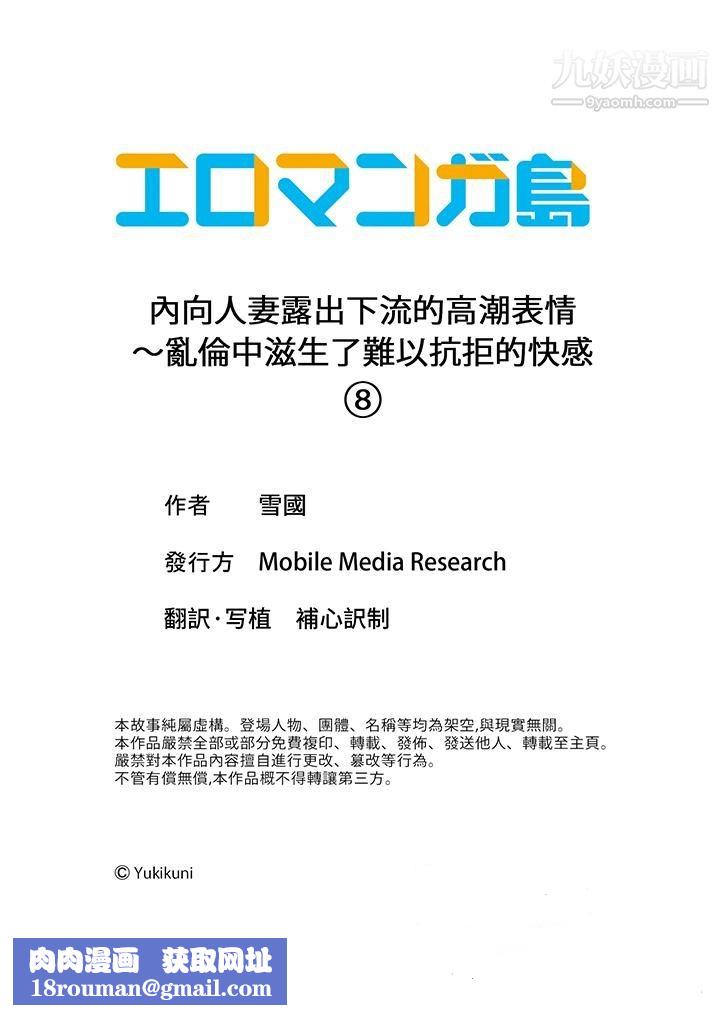 九妖漫画
9yaomh.com

エロマンガ島

內向人妻露出下流的高潮表情
～亂倫中滋生了難以抗拒的快感
⑧

作者　雪國

發行方　Mobile Media Research

翻訳·写植　補心訳制

本故事純屬虛構。登場人物、團體、名稱等均為架空,與現實無關。
本作品嚴禁全部或部分免費複印、轉載、發佈、發送他人、轉載至主頁。
嚴禁對本作品內容擅自進行更改、篡改等行為。
不管有償無償,本作品概不得轉讓第三方。

© Yukikuni

肉肉漫画　获取网址
18rouman@gmail.com